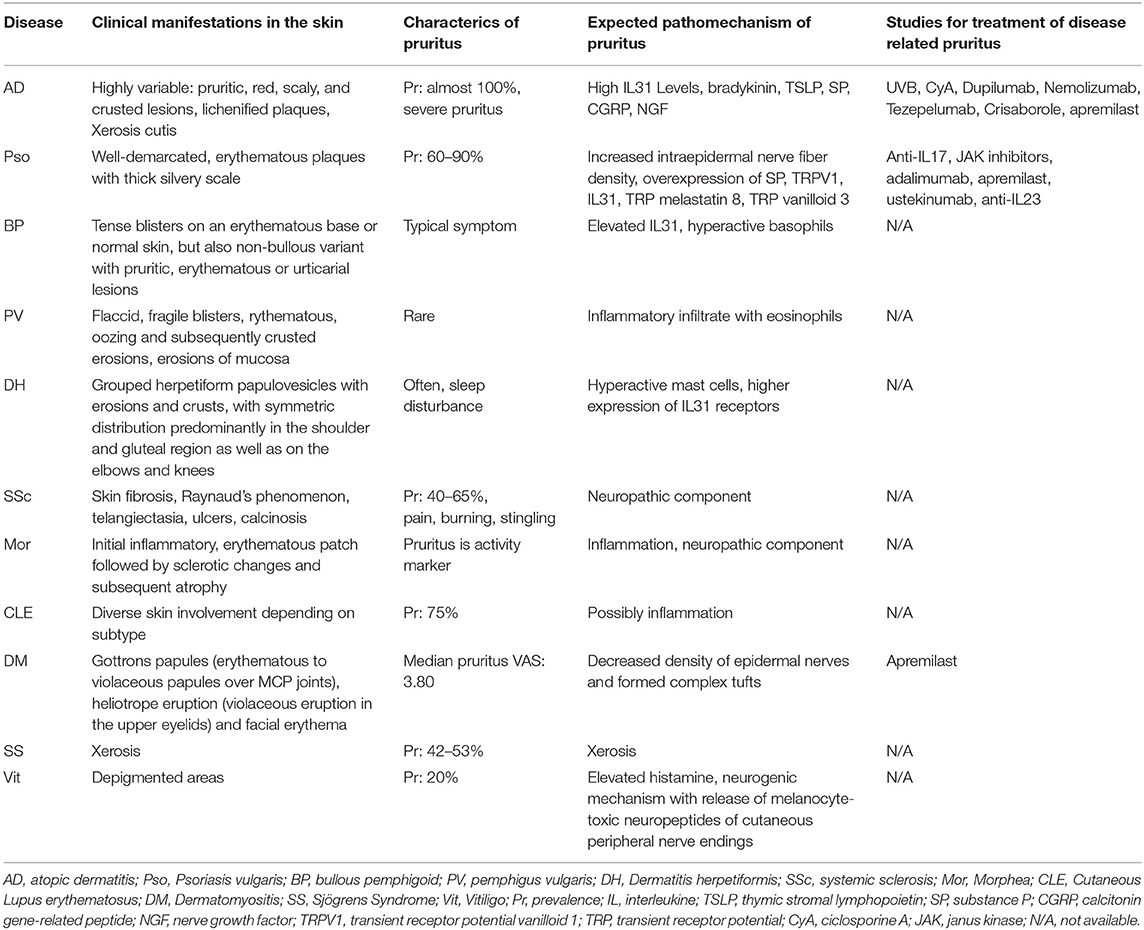 | Disease | Clinical manifestations in the skin | Characterics of pruritus | Expected pathomechanism of pruritus | Studies for treatment of disease related pruritus |
|---|---|---|---|---|
| AD | Highly variable: pruritic, red, scaly, and crusted lesions, lichenified plaques, Xerosis cutis | Pr: almost 100%, severe pruritus | High IL31 Levels, bradykinin, TSLP, SP, CGRP, NGF | UVB, CyA, Dupilumab, Nemolizumab, Tezepelumab, Crisaborole, apremilast |
| Pso | Well-demarcated, erythematous plaques with thick silvery scale | Pr: 60–90% | Increased intraepidermal nerve fiber density, overexpression of SP, TRPV1, IL31, TRP melastatin 8, TRP vanilloid 3 | Anti-IL17, JAK inhibitors, adalimumab, apremilast, ustekinumab, anti-IL23 |
| BP | Tense blisters on an erythematous base or normal skin, but also non-bullous variant with pruritic, erythematous or urticarial lesions | Typical symptom | Elevated IL31, hyperactive basophils | N/A |
| PV | Flaccid, fragile blisters, rythematous, oozing and subsequently crusted erosions, erosions of mucosa | Rare | Inflammatory infiltrate with eosinophils | N/A |
| DH | Grouped herpetiform papulovesicles with erosions and crusts, with symmetric distribution predominantly in the shoulder and gluteal region as well as on the elbows and knees | Often, sleep disturbance | Hyperactive mast cells, higher expression of IL31 receptors | N/A |
| SSc | Skin fibrosis, Raynaud's phenomenon, telangiectasia, ulcers, calcinosis | Pr: 40–65%, pain, burning, stingling | Neuropathic component | N/A |
| Mor | Initial inflammatory, erythematous patch followed by sclerotic changes and subsequent atrophy | Pruritus is activity marker | Inflammation, neuropathic component | N/A |
| CLE | Diverse skin involvement depending on subtype | Pr: 75% | Possibly inflammation | N/A |
| DM | Gottrons papules (erythematous to violaceous papules over MCP joints), heliotrope eruption (violaceous eruption in the upper eyelids) and facial erythema | Median pruritus VAS: 3.80 | Decreased density of epidermal nerves and formed complex tufts | Apremilast |
| SS | Xerosis | Pr: 42–53% | Xerosis | N/A |
| Vit | Depigmented areas | Pr: 20% | Elevated histamine, neurogenic mechanism with release of melanocyte-toxic neuropeptides of cutaneous peripheral nerve endings | N/A |

AD, atopic dermatitis; Pso, Psoriasis vulgaris; BP, bullous pemphigoid; PV, pemphigus vulgaris; DH, Dermatitis herpetiformis; SSc, systemic sclerosis; Mor, Morphea; CLE, Cutaneous Lupus erythematosus; DM, Dermatomyositis; SS, Sjögrens Syndrome; Vit, Vitiligo; Pr, prevalence; IL, interleukine; TSLP, thymic stromal lymphopoietin; SP, substance P; CGRP, calcitonin gene-related peptide; NGF, nerve growth factor; TRPV1, transient receptor potential vanilloid 1; TRP, transient receptor potential; CyA, ciclosporine A; JAK, janus kinase; N/A, not available.